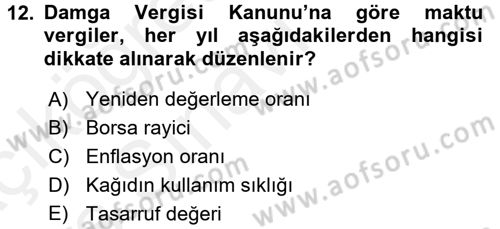 12. Damga Vergisi Kanunu'na göre maktu vergiler, her yıl aşağıdakilerden hangisi dikkate alınarak düzenlenir?

A) Yeniden değerleme oranı
B) Borsa rayici
C) Enflasyon oranı
D) Kağıdın kullanım sıklığı
E) Tasarruf değeri

www.aofsoru.com
www.aofsoru.com
www.aofsoru.com
www.aofsoru.com